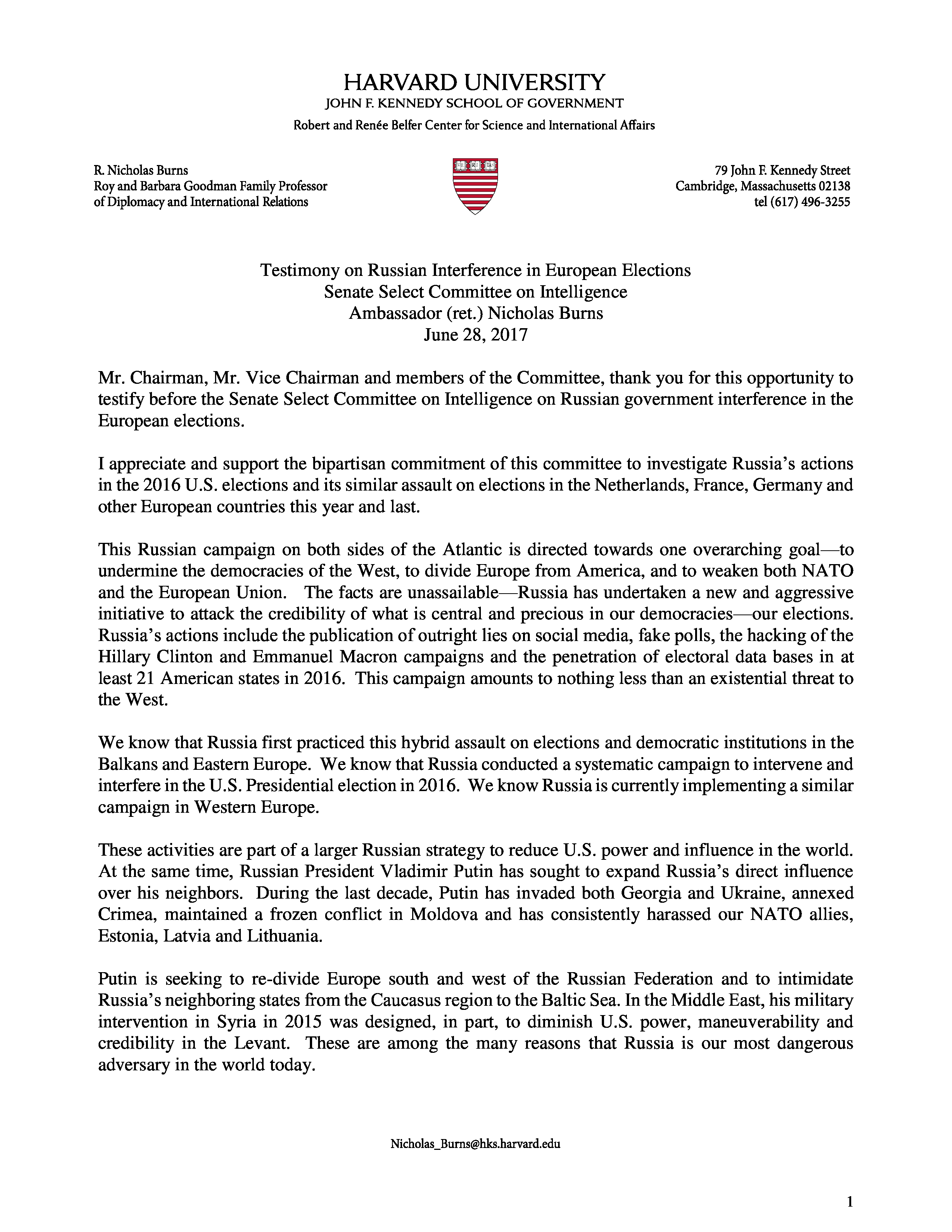 HARVARD UNIVERSITY
JOHN F. KENNEDY SCHOOL OF GOVERNMENT
Robert and Renée Belfer Center for Science and International Affairs

R. Nicholas Burns
Roy and Barbara Goodman Family Professor
of Diplomacy and International Relations

VE RI TAS

79 John F. Kennedy Street
Cambridge, Massachusetts 02138
tel (617) 496-3255

Testimony on Russian Interference in European Elections
Senate Select Committee on Intelligence
Ambassador (ret.) Nicholas Burns
June 28, 2017

Mr. Chairman, Mr. Vice Chairman and members of the Committee, thank you for this opportunity to testify before the Senate Select Committee on Intelligence on Russian government interference in the European elections.

I appreciate and support the bipartisan commitment of this committee to investigate Russia's actions in the 2016 U.S. elections and its similar assault on elections in the Netherlands, France, Germany and other European countries this year and last.

This Russian campaign on both sides of the Atlantic is directed towards one overarching goal—to undermine the democracies of the West, to divide Europe from America, and to weaken both NATO and the European Union. The facts are unassailable—Russia has undertaken a new and aggressive initiative to attack the credibility of what is central and precious in our democracies—our elections. Russia's actions include the publication of outright lies on social media, fake polls, the hacking of the Hillary Clinton and Emmanuel Macron campaigns and the penetration of electoral data bases in at least 21 American states in 2016. This campaign amounts to nothing less than an existential threat to the West.

We know that Russia first practiced this hybrid assault on elections and democratic institutions in the Balkans and Eastern Europe. We know that Russia conducted a systematic campaign to intervene and interfere in the U.S. Presidential election in 2016. We know Russia is currently implementing a similar campaign in Western Europe.

These activities are part of a larger Russian strategy to reduce U.S. power and influence in the world. At the same time, Russian President Vladimir Putin has sought to expand Russia's direct influence over his neighbors. During the last decade, Putin has invaded both Georgia and Ukraine, annexed Crimea, maintained a frozen conflict in Moldova and has consistently harassed our NATO allies, Estonia, Latvia and Lithuania.

Putin is seeking to re-divide Europe south and west of the Russian Federation and to intimidate Russia's neighboring states from the Caucasus region to the Baltic Sea. In the Middle East, his military intervention in Syria in 2015 was designed, in part, to diminish U.S. power, maneuverability and credibility in the Levant. These are among the many reasons that Russia is our most dangerous adversary in the world today.

Nicholas_Burns@hks.harvard.edu

1